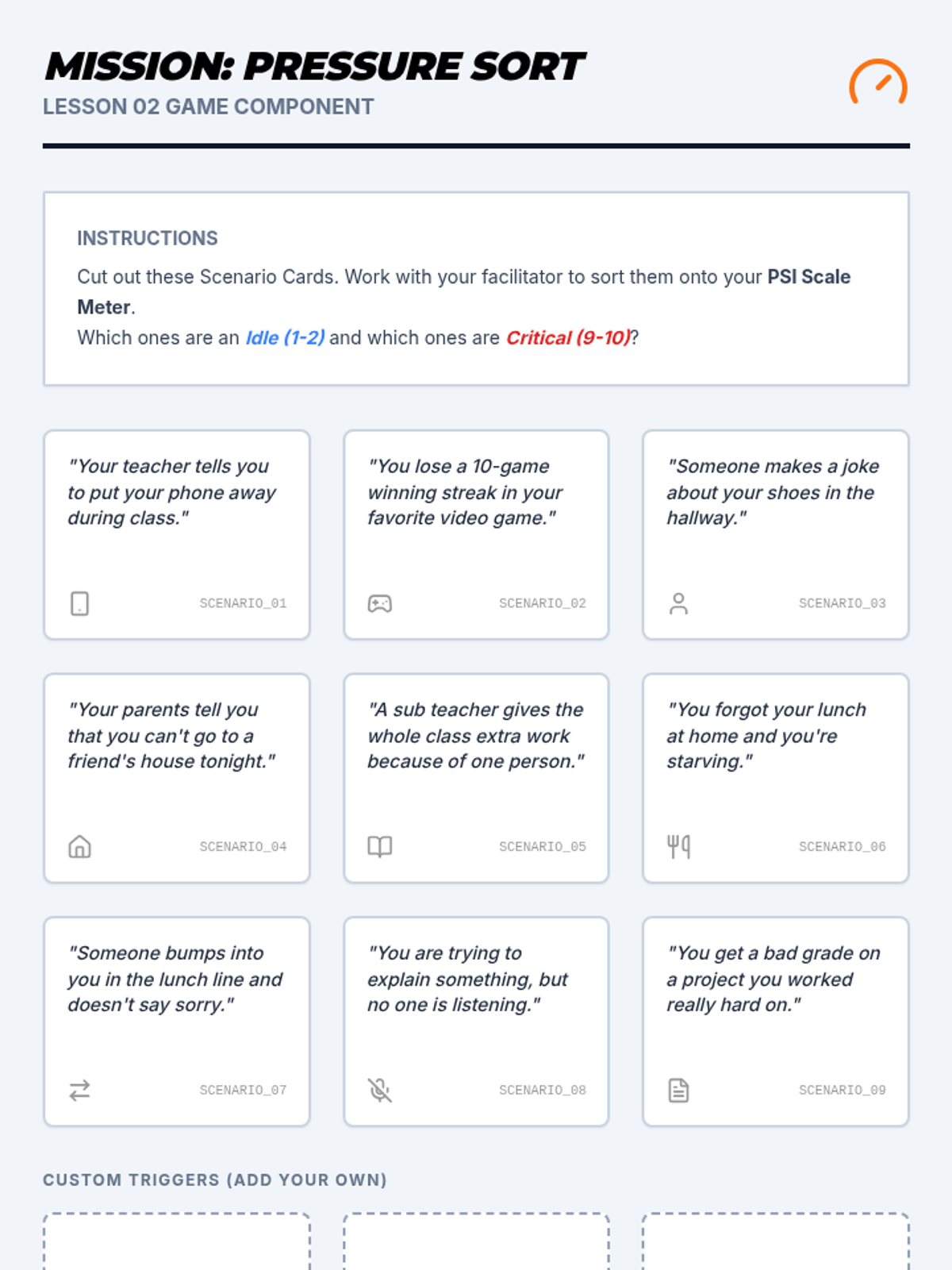 MISSION: PRESSURE SORT
LESSON 02 GAME COMPONENT

INSTRUCTIONS
Cut out these Scenario Cards. Work with your facilitator to sort them onto your PSI Scale Meter.
Which ones are an Idle (1-2) and which ones are Critical (9-10)?

"Your teacher tells you to put your phone away during class."
SCENARIO_01

"You lose a 10-game winning streak in your favorite video game."
SCENARIO_02

"Someone makes a joke about your shoes in the hallway."
SCENARIO_03

"Your parents tell you that you can't go to a friend's house tonight."
SCENARIO_04

"A sub teacher gives the whole class extra work because of one person."
SCENARIO_05

"You forgot your lunch at home and you're starving."
SCENARIO_06

"Someone bumps into you in the lunch line and doesn't say sorry."
SCENARIO_07

"You are trying to explain something, but no one is listening."
SCENARIO_08

"You get a bad grade on a project you worked really hard on."
SCENARIO_09

CUSTOM TRIGGERS (ADD YOUR OWN)